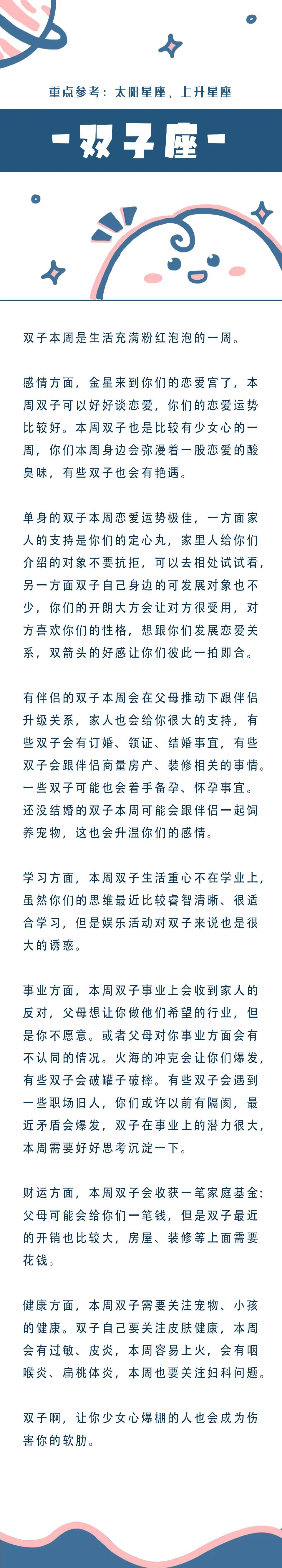 重点参考：太阳星座、上升星座

-双子座-

双子本周是生活充满粉红泡泡的一周。

感情方面，金星来到你们的恋爱宫了，本周双子可以好好谈恋爱，你们的恋爱运势比较好。本周双子也是比较有少女心的一周，你们本周身边会弥漫着一股恋爱的酸臭味，有些双子也会有艳遇。

单身的双子本周恋爱运势极佳，一方面家人的支持是你们的定心丸，家里人给你们介绍的对象不要抗拒，可以去相处试试看，另一方面双子自己身边的可发展对象也不少，你们的开朗大方会让对方很受用，对方喜欢你们的性格，想跟你们发展恋爱关系，双箭头的好感让你们彼此一拍即合。

有伴侣的双子本周会在父母推动下跟伴侣升级关系，家人也会给你很大的支持，有些双子会有订婚、领证、结婚事宜，有些双子会跟伴侣商量房产、装修相关的事情。一些双子可能也会着手备孕、怀孕事宜。还没结婚的双子本周可能会跟伴侣一起饲养宠物，这也会升温你们的感情。

学习方面，本周双子生活重心不在学业上，虽然你们的思维最近比较睿智清晰、很适合学习，但是娱乐活动对双子来说也是很大的诱惑。

事业方面，本周双子事业上会收到家人的反对，父母想让你做他们希望的行业，但是你不愿意。或者父母对你事业方面会有不认同的情况。火海的冲克会让你们爆发，有些双子会破罐子破摔。有些双子会遇到一些职场旧人，你们或许以前有隔阂，最近矛盾会爆发，双子在事业上的潜力很大，本周需要好好思考沉淀一下。

财运方面，本周双子会收获一笔家庭基金：父母可能会给你们一笔钱，但是双子最近的开销也比较大，房屋、装修等上面需要花钱。

健康方面，本周双子需要关注宠物、小孩的健康。双子自己要关注皮肤健康，本周会有过敏、皮炎，本周容易上火，会有咽喉炎、扁桃体炎，本周也要关注妇科问题。

双子啊，让你少女心爆棚的人也会成为伤害你的软肋。